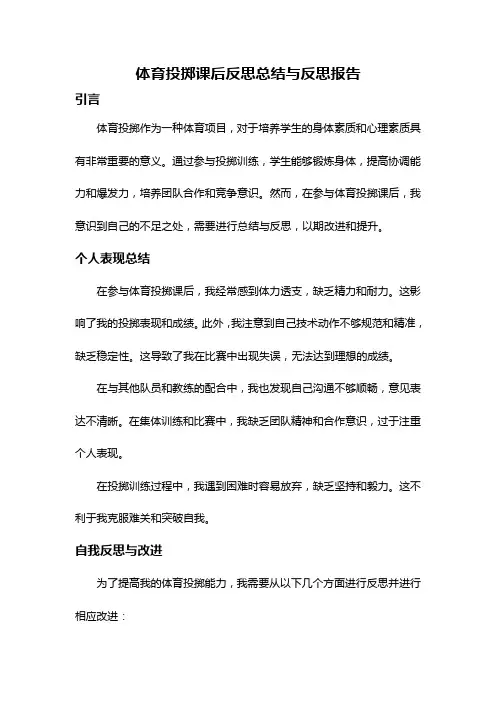 体育投掷课后反思总结与反思报告

引言

体育投掷作为一种体育项目，对于培养学生的身体素质和心理素质具有非常重要的意义。通过参与投掷训练，学生能够锻炼身体，提高协调能力和爆发力，培养团队合作和竞争意识。然而，在参与体育投掷课后，我意识到自己的不足之处，需要进行总结与反思，以期改进和提升。

个人表现总结

在参与体育投掷课后，我经常感到体力透支，缺乏精力和耐力。这影响了我的投掷表现和成绩。此外，我注意到自己技术动作不够规范和精准，缺乏稳定性。这导致了我在比赛中出现失误，无法达到理想的成绩。

在与其他队员和教练的配合中，我也发现自己沟通不够顺畅，意见表达不清晰。在集体训练和比赛中，我缺乏团队精神和合作意识，过于注重个人表现。

在投掷训练过程中，我遇到困难时容易放弃，缺乏坚持和毅力。这不利于我克服难关和突破自我。

自我反思与改进

为了提高我的体育投掷能力，我需要从以下几个方面进行反思并进行相应改进：